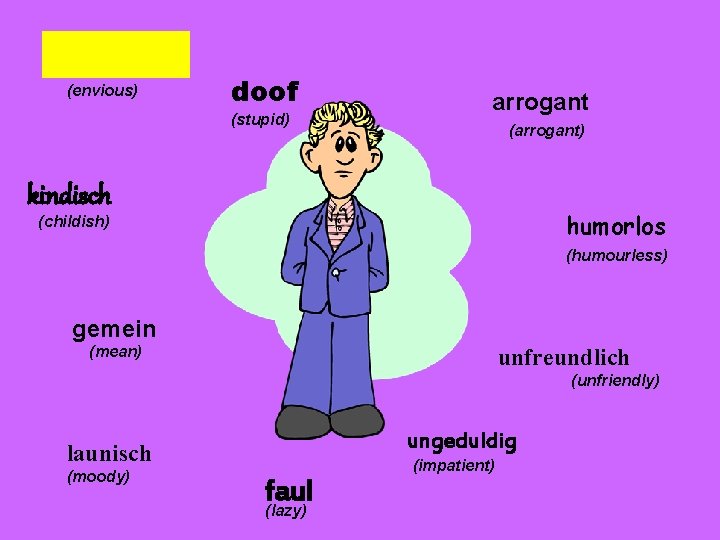 (envious)

doof
(stupid)

arrogant
(arrogant)

kindisch
(childish)

humorlos
(humourless)

gemein
(mean)

unfreundlich
(unfriendly)

launisch
(moody)

ungeduldig
(impatient)

faul
(lazy)